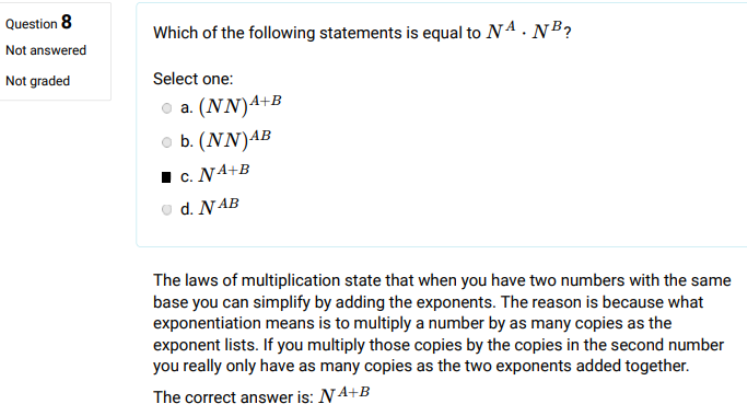 Question 8
Not answered
Not graded

Which of the following statements is equal to $N^A \cdot N^B$?

Select one:
a. $(NN)^{A+B}$
b. $(NN)^{AB}$
c. $N^{A+B}$
d. $N^{AB}$

The laws of multiplication state that when you have two numbers with the same base you can simplify by adding the exponents. The reason is because what exponentiation means is to multiply a number by as many copies as the exponent lists. If you multiply those copies by the copies in the second number you really only have as many copies as the two exponents added together.

The correct answer is: $N^{A+B}$